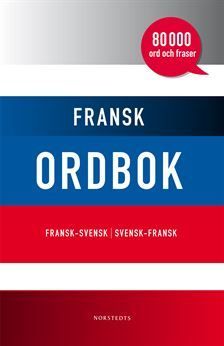 80 000
ord och fraser

FRANSK
ORDBOK

FRANSK-SVENSK | SVENSK-FRANSK

NORSTEDTS